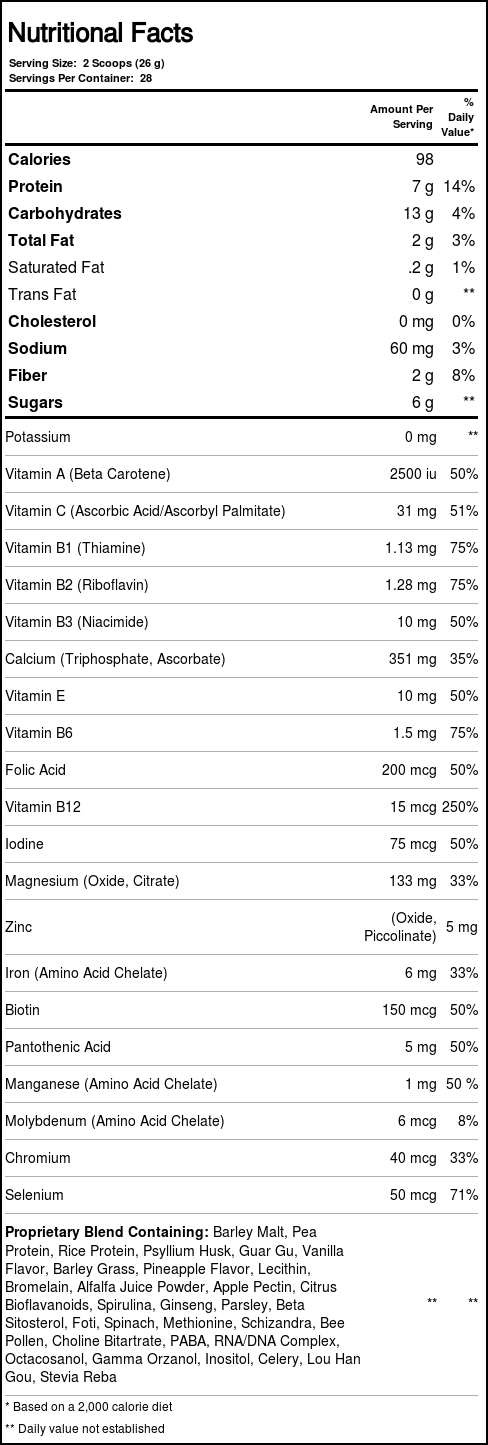 Nutritional Facts

Serving Size: 2 Scoops (26 g)
Servings Per Container: 28

| | Amount Per Serving | % Daily Value* |
|---|---|---|
| Calories | 98 | |
| Protein | 7 g | 14% |
| Carbohydrates | 13 g | 4% |
| Total Fat | 2 g | 3% |
| Saturated Fat | .2 g | 1% |
| Trans Fat | 0 g | ** |
| Cholesterol | 0 mg | 0% |
| Sodium | 60 mg | 3% |
| Fiber | 2 g | 8% |
| Sugars | 6 g | ** |
| Potassium | 0 mg | ** |
| Vitamin A (Beta Carotene) | 2500 iu | 50% |
| Vitamin C (Ascorbic Acid/Ascorbyl Palmitate) | 31 mg | 51% |
| Vitamin B1 (Thiamine) | 1.13 mg | 75% |
| Vitamin B2 (Riboflavin) | 1.28 mg | 75% |
| Vitamin B3 (Niacimide) | 10 mg | 50% |
| Calcium (Triphosphate, Ascorbate) | 351 mg | 35% |
| Vitamin E | 10 mg | 50% |
| Vitamin B6 | 1.5 mg | 75% |
| Folic Acid | 200 mcg | 50% |
| Vitamin B12 | 15 mcg | 250% |
| Iodine | 75 mcg | 50% |
| Magnesium (Oxide, Citrate) | 133 mg | 33% |
| Zinc | (Oxide, Piccolinate) | 5 mg |
| Iron (Amino Acid Chelate) | 6 mg | 33% |
| Biotin | 150 mcg | 50% |
| Pantothenic Acid | 5 mg | 50% |
| Manganese (Amino Acid Chelate) | 1 mg | 50 % |
| Molybdenum (Amino Acid Chelate) | 6 mcg | 8% |
| Chromium | 40 mcg | 33% |
| Selenium | 50 mcg | 71% |
| Proprietary Blend Containing: Barley Malt, Pea Protein, Rice Protein, Psyllium Husk, Guar Gu, Vanilla Flavor, Barley Grass, Pineapple Flavor, Lecithin, Bromelain, Alfalfa Juice Powder, Apple Pectin, Citrus Bioflavanoids, Spirulina, Ginseng, Parsley, Beta Sitosterol, Foti, Spinach, Methionine, Schizandra, Bee Pollen, Choline Bitartrate, PABA, RNA/DNA Complex, Octacosanol, Gamma Orzanol, Inositol, Celery, Lou Han Gou, Stevia Reba | ** | ** |

* Based on a 2,000 calorie diet
** Daily value not established